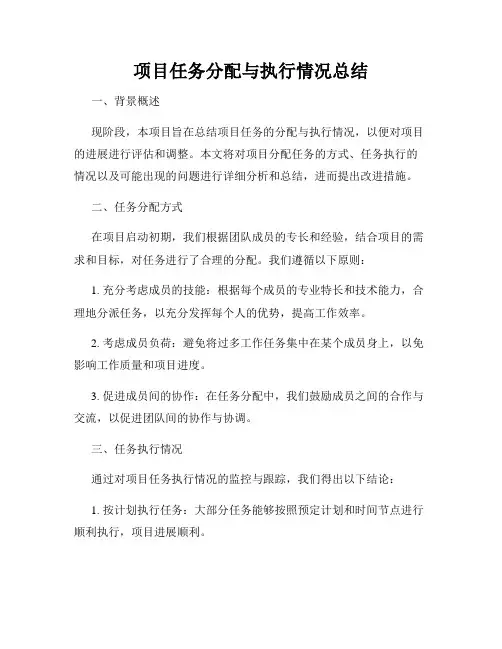 项目任务分配与执行情况总结

一、背景概述

现阶段，本项目旨在总结项目任务的分配与执行情况，以便对项目的进展进行评估和调整。本文将对项目分配任务的方式、任务执行的情况以及可能出现的问题进行详细分析和总结，进而提出改进措施。

二、任务分配方式

在项目启动初期，我们根据团队成员的专长和经验，结合项目的需求和目标，对任务进行了合理的分配。我们遵循以下原则：

1. 充分考虑成员的技能：根据每个成员的专业特长和技术能力，合理地分派任务，以充分发挥每个人的优势，提高工作效率。

2. 考虑成员负荷：避免将过多工作任务集中在某个成员身上，以免影响工作质量和项目进度。

3. 促进成员间的协作：在任务分配中，我们鼓励成员之间的合作与交流，以促进团队间的协作与协调。

三、任务执行情况

通过对项目任务执行情况的监控与跟踪，我们得出以下结论：

1. 按计划执行任务：大部分任务能够按照预定计划和时间节点进行顺利执行，项目进展顺利。